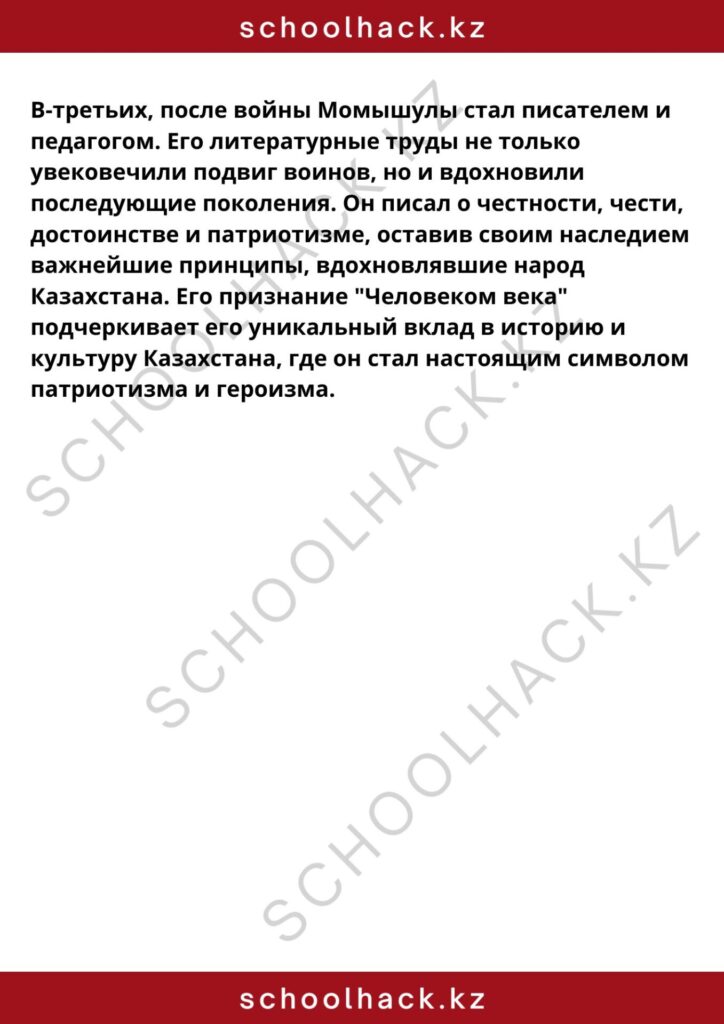 schoolhack.kz

В-третьих, после войны Момышулы стал писателем и педагогом. Его литературные труды не только увековечили подвиг воинов, но и вдохновили последующие поколения. Он писал о честности, чести, достоинстве и патриотизме, оставив своим наследием важнейшие принципы, вдохновлявшие народ Казахстана. Его признание "Человеком века" подчеркивает его уникальный вклад в историю и культуру Казахстана, где он стал настоящим символом патриотизма и героизма.

SCHOOLHACK.KZ

SCHOOLHACK.KZ

SCHOOLHACK.KZ

schoolhack.kz